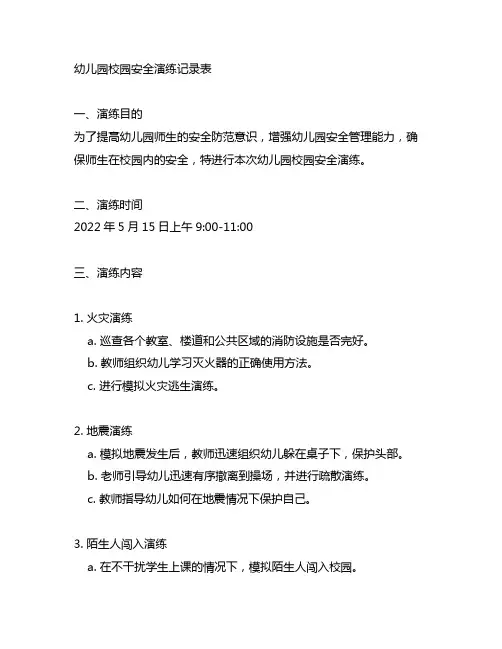 幼儿园校园安全演练记录表

一、演练目的
为了提高幼儿园师生的安全防范意识，增强幼儿园安全管理能力，确保师生在校园内的安全，特进行本次幼儿园校园安全演练。

二、演练时间
2022 年 5 月 15 日上午 9:00-11:00

三、演练内容

1. 火灾演练
a. 巡查各个教室、楼道和公共区域的消防设施是否完好。
b. 教师组织幼儿学习灭火器的正确使用方法。
c. 进行模拟火灾逃生演练。

2. 地震演练
a. 模拟地震发生后，教师迅速组织幼儿躲在桌子下，保护头部。
b. 老师引导幼儿迅速有序撤离到操场，并进行疏散演练。
c. 教师指导幼儿如何在地震情况下保护自己。

3. 陌生人闯入演练
a. 在不干扰学生上课的情况下，模拟陌生人闯入校园。